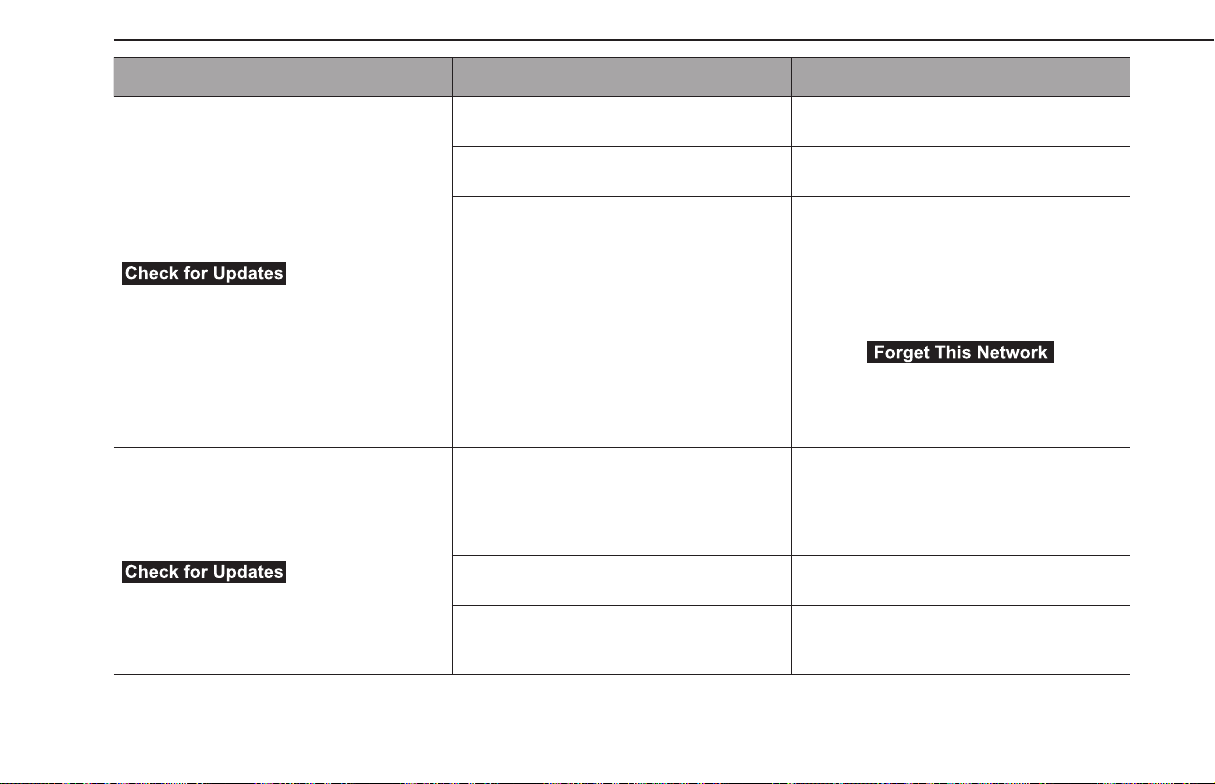 Check for Updates

Forget This Network

Check for Updates